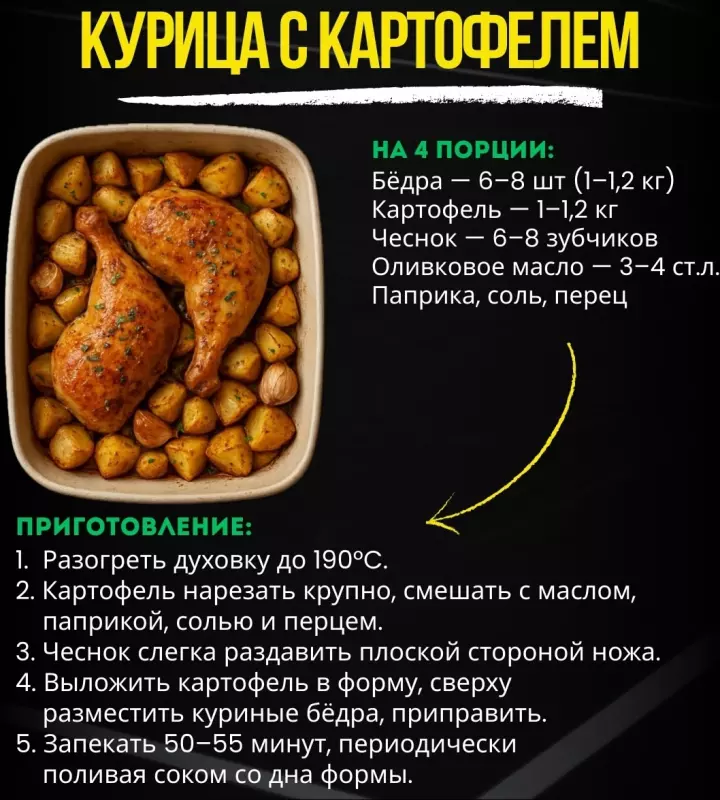 КУРИЦА С КАРТОФЕЛЕМ

НА 4 ПОРЦИИ:
Бёдра — 6–8 шт (1–1,2 кг)
Картофель — 1–1,2 кг
Чеснок — 6–8 зубчиков
Оливковое масло — 3–4 ст.л.
Паприка, соль, перец

ПРИГОТОВЛЕНИЕ:
1. Разогреть духовку до 190°С.
2. Картофель нарезать крупно, смешать с маслом, паприкой, солью и перцем.
3. Чеснок слегка раздавить плоской стороной ножа.
4. Выложить картофель в форму, сверху разместить куриные бёдра, приправить.
5. Запекать 50–55 минут, периодически поливая соком со дна формы.